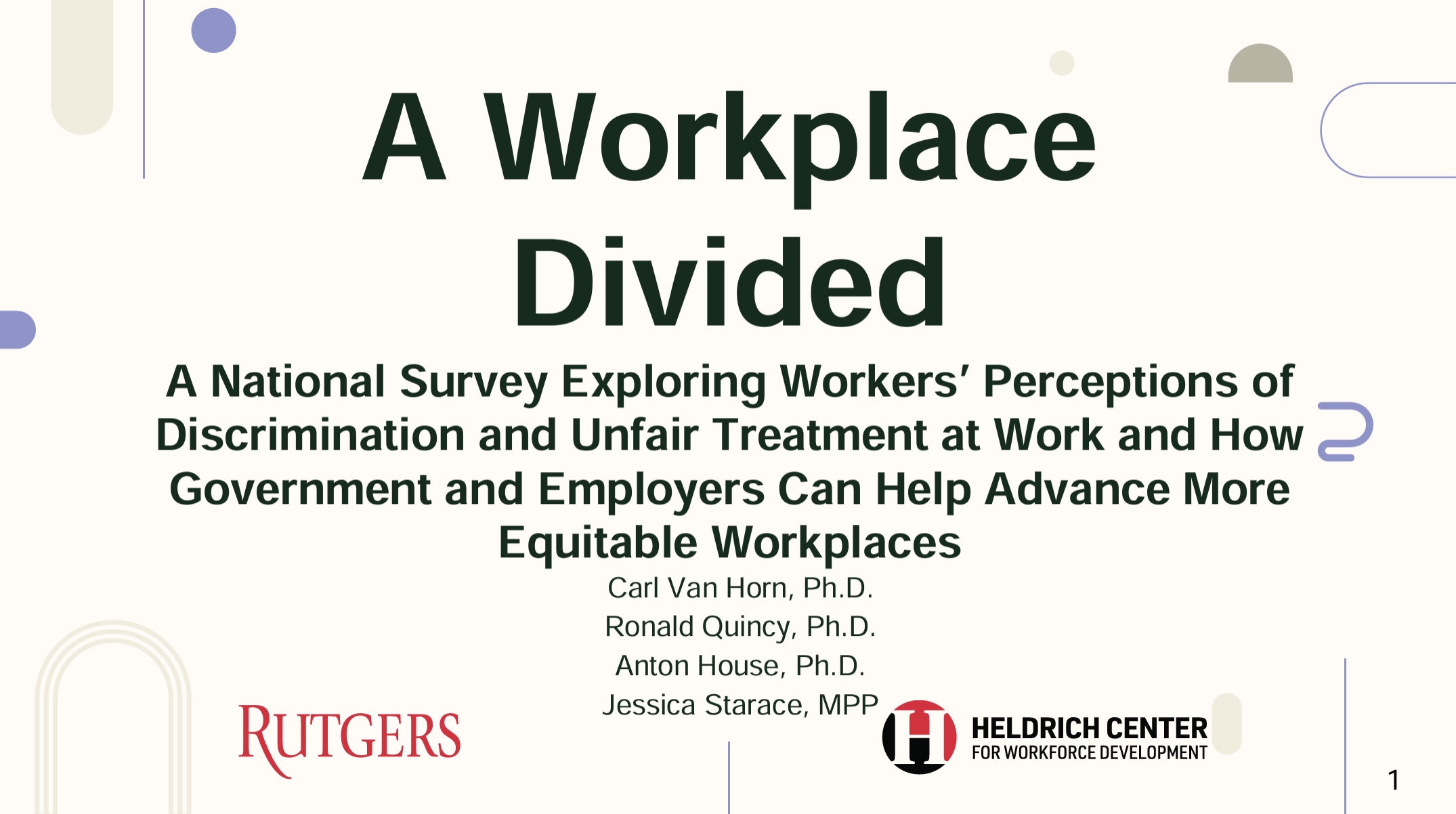 A Workplace Divided

A National Survey Exploring Workers' Perceptions of Discrimination and Unfair Treatment at Work and How Government and Employers Can Help Advance More Equitable Workplaces

Carl Van Horn, Ph.D.
Ronald Quincy, Ph.D.
Anton House, Ph.D.
Jessica Starace, MPP

RUTGERS

HELDRICH CENTER
FOR WORKFORCE DEVELOPMENT

1